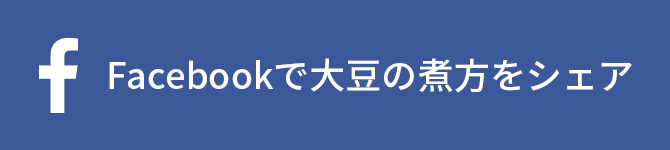 f

Facebookで大豆の煮方をシェア